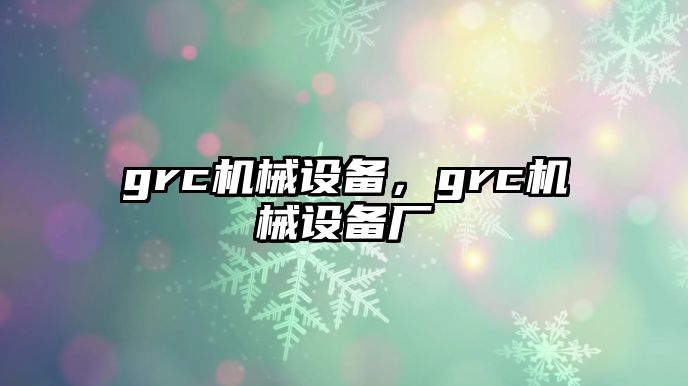 grc机械设备，grc机械设备厂